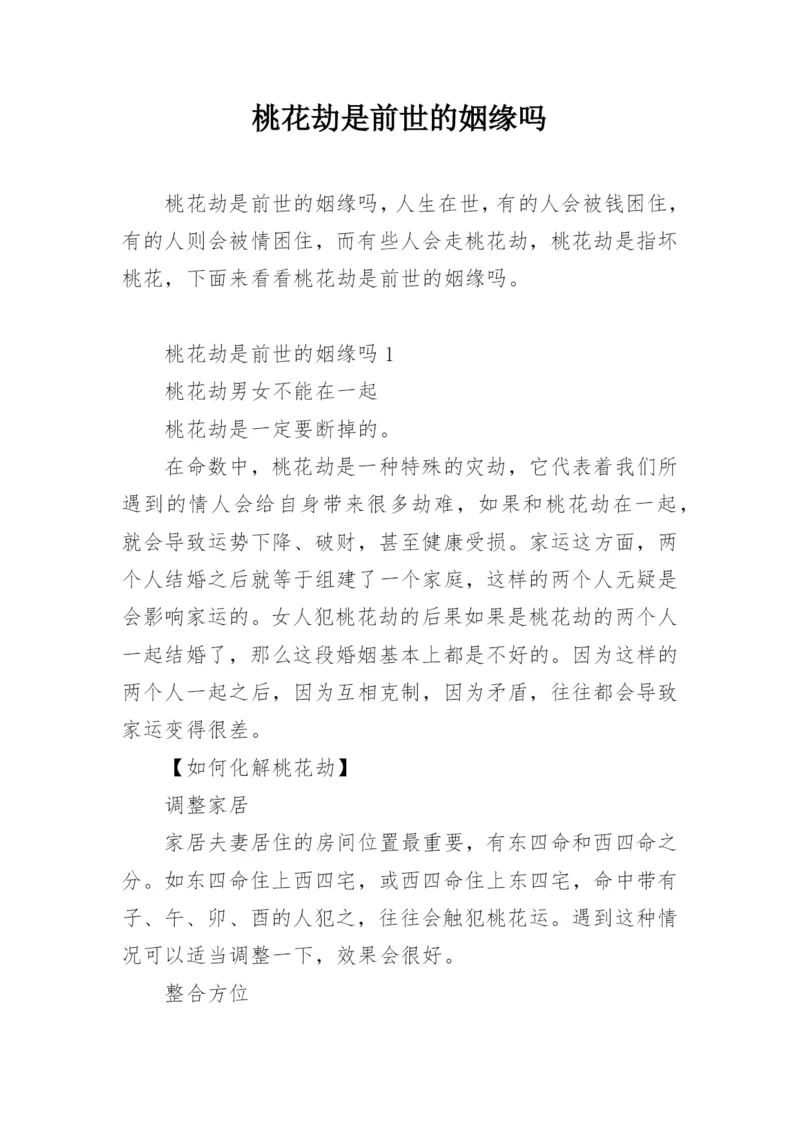 桃花劫是前世的姻缘吗

桃花劫是前世的姻缘吗，人生在世，有的人会被钱困住，有的人则会被情困住，而有些人会走桃花劫，桃花劫是指坏桃花，下面来看看桃花劫是前世的姻缘吗。

桃花劫是前世的姻缘吗 1

桃花劫男女不能在一起

桃花劫是一定要断掉的。

在命数中，桃花劫是一种特殊的灾劫，它代表着我们所遇到的情人会给自身带来很多劫难，如果和桃花劫在一起，就会导致运势下降、破财，甚至健康受损。家运这方面，两个人结婚之后就等于组建了一个家庭，这样的两个人无疑是会影响家运的。女人犯桃花劫的后果如果是桃花劫的两个人一起结婚了，那么这段婚姻基本上都是不好的。因为这样的两个人一起之后，因为互相克制，因为矛盾，往往都会导致家运变得很差。

【如何化解桃花劫】

调整家居

家居夫妻居住的房间位置最重要，有东四命和西四命之分。如东四命住上西四宅，或西四命住上东四宅，命中带有子、午、卯、酉的人犯之，往往会触犯桃花运。遇到这种情况可以适当调整一下，效果会很好。

整合方位